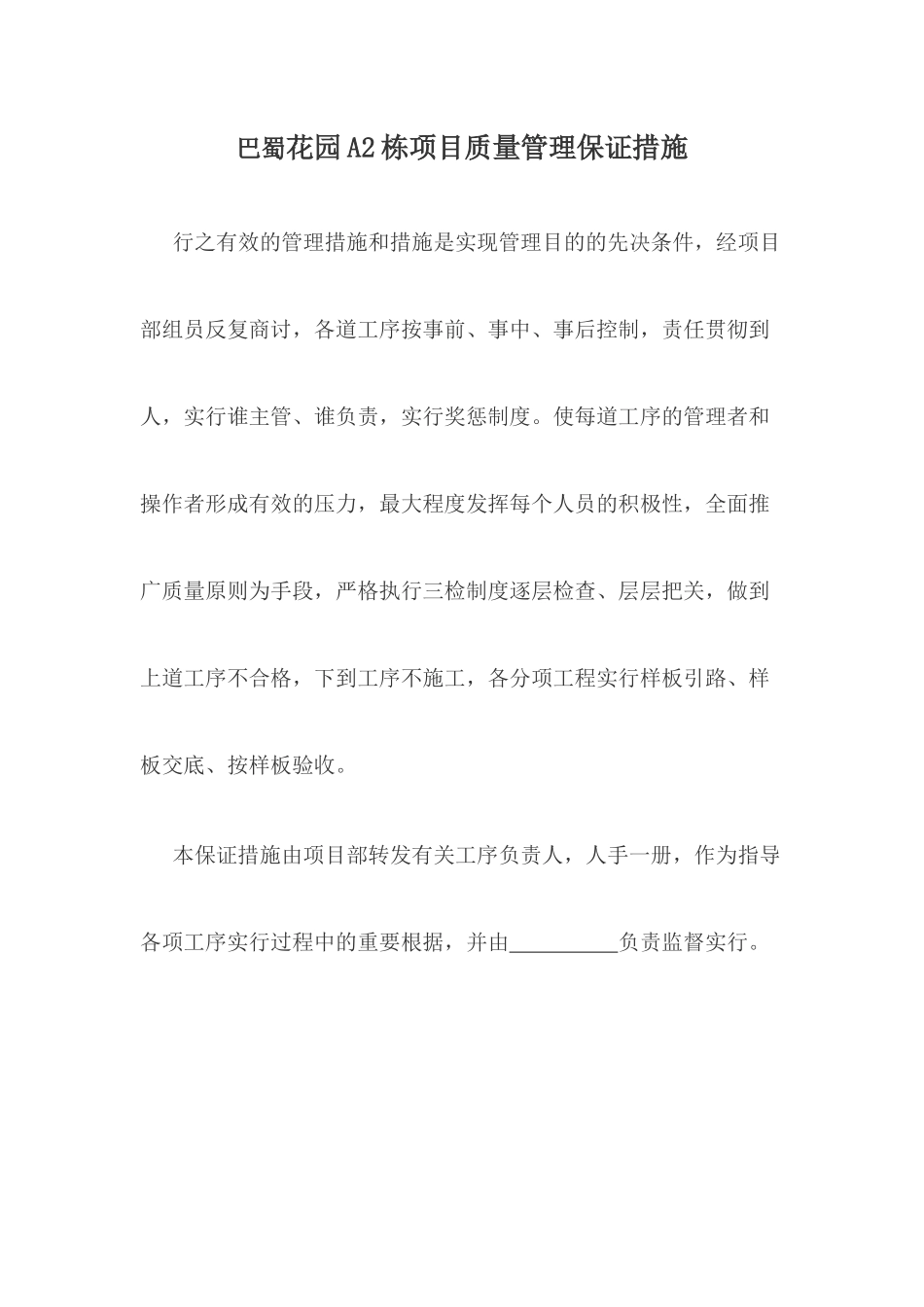 巴蜀花园A2栋项目质量管理保证措施

行之有效的管理措施和措施是实现管理目的的先决条件，经项目部组员反复商讨，各道工序按事前、事中、事后控制，责任贯彻到人，实行谁主管、谁负责，实行奖惩制度。使每道工序的管理者和操作者形成有效的压力，最大程度发挥每个人员的积极性，全面推广质量原则为手段，严格执行三检制度逐层检查、层层把关，做到上道工序不合格，下到工序不施工，各分项工程实行样板引路、样板交底、按样板验收。

本保证措施由项目部转发有关工序负责人，人手一册，作为指导各项工序实行过程中的重要根据，并由__________负责监督实行。